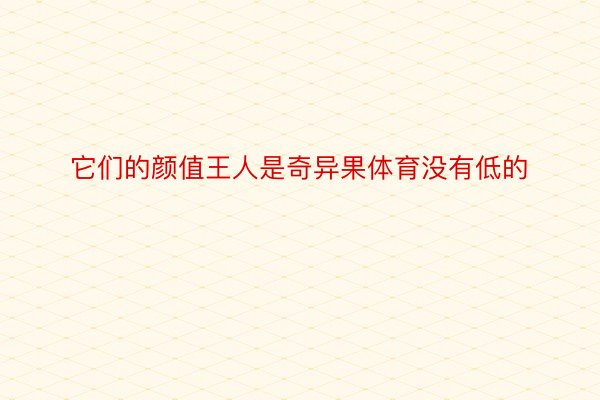 它们的颜值王人是奇异果体育没有低的